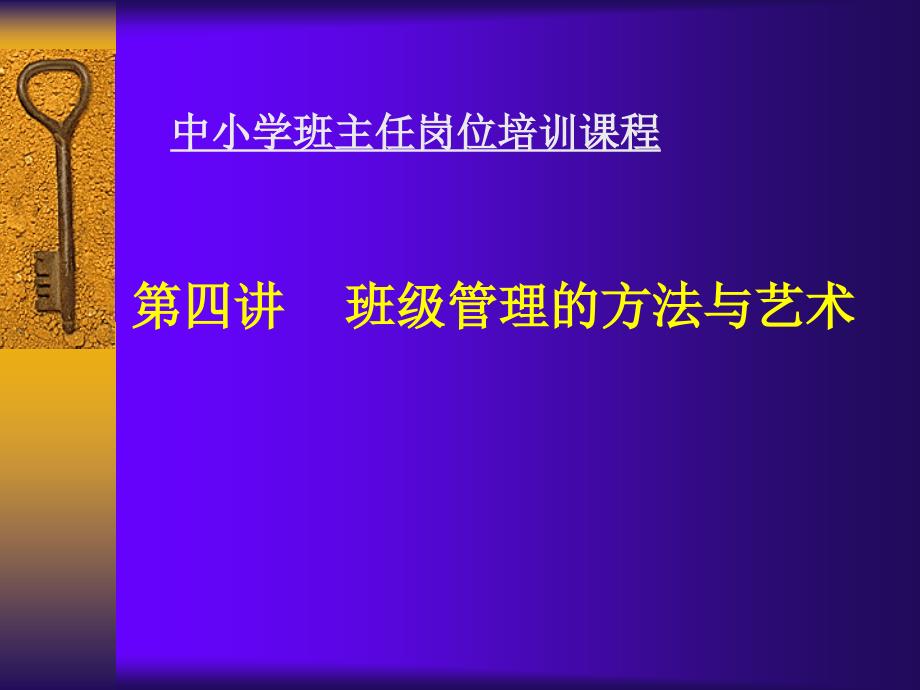 中小学班主任岗位培训课程

第四讲　班级管理的方法与艺术